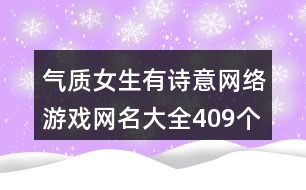 气质女生有诗意网络游戏网名大全409个